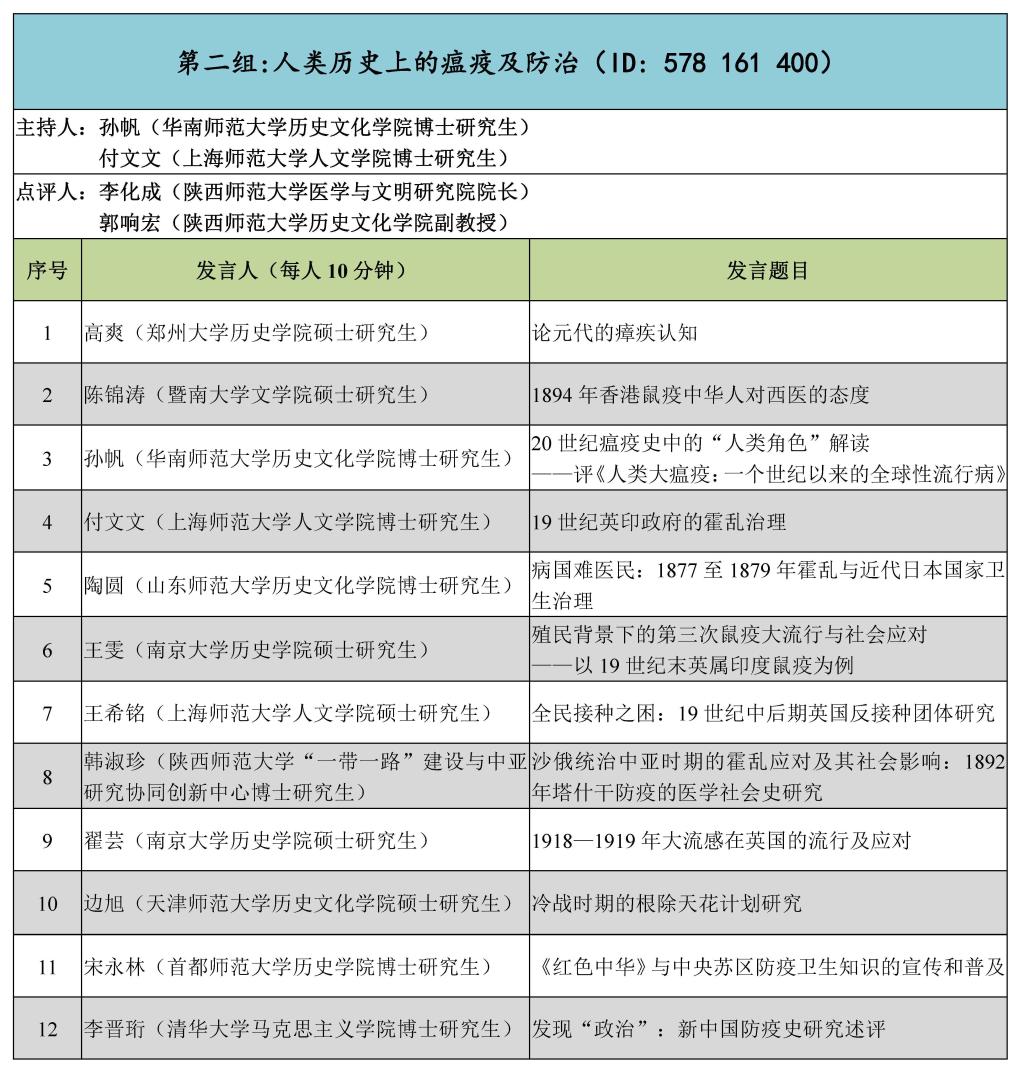 第二组:人类历史上的瘟疫及防治（ID：578 161 400）

主持人：孙帆（华南师范大学历史文化学院博士研究生）
付文文（上海师范大学人文学院博士研究生）

点评人：李化成（陕西师范大学医学与文明研究院院长）
郭响宏（陕西师范大学历史文化学院副教授）

| 序号 | 发言人（每人 10 分钟） | 发言题目 |
|---|---|---|
| 1 | 高爽（郑州大学历史学院硕士研究生） | 论元代的瘴疾认知 |
| 2 | 陈锦涛（暨南大学文学院硕士研究生） | 1894 年香港鼠疫中华人对西医的态度 |
| 3 | 孙帆（华南师范大学历史文化学院博士研究生） | 20 世纪瘟疫史中的“人类角色”解读 ——评《人类大瘟疫：一个世纪以来的全球性流行病》 |
| 4 | 付文文（上海师范大学人文学院博士研究生） | 19 世纪英印政府的霍乱治理 |
| 5 | 陶圆（山东师范大学历史文化学院博士研究生） | 病国难医民：1877 至 1879 年霍乱与近代日本国家卫生治理 |
| 6 | 王雯（南京大学历史学院硕士研究生） | 殖民背景下的第三次鼠疫大流行与社会应对 ——以 19 世纪末英属印度鼠疫为例 |
| 7 | 王希铭（上海师范大学人文学院硕士研究生） | 全民接种之困：19 世纪中后期英国反接种团体研究 |
| 8 | 韩淑珍（陕西师范大学“一带一路”建设与中亚研究协同创新中心博士研究生） | 沙俄统治中亚时期的霍乱应对及其社会影响：1892 年塔什干防疫的医学社会史研究 |
| 9 | 翟芸（南京大学历史学院硕士研究生） | 1918—1919 年大流感在英国的流行及应对 |
| 10 | 边旭（天津师范大学历史文化学院硕士研究生） | 冷战时期的根除天花计划研究 |
| 11 | 宋永林（首都师范大学历史学院博士研究生） | 《红色中华》与中央苏区防疫卫生知识的宣传和普及 |
| 12 | 李晋珩（清华大学马克思主义学院博士研究生） | 发现“政治”：新中国防疫史研究述评 |